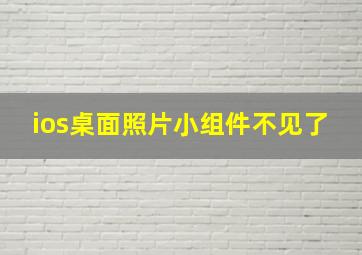 ios桌面照片小组件不见了